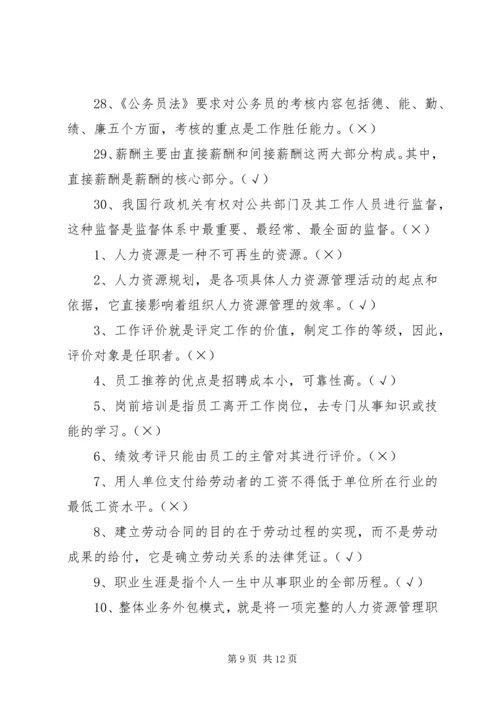 28、《公务员法》要求对公务员的考核内容包括德、能、勤、绩、廉五个方面，考核的重点是工作胜任能力。(×)

29、薪酬主要由直接薪酬和间接薪酬这两大部分构成。其中，直接薪酬是薪酬的核心部分。(√)

30、我国行政机关有权对公共部门及其工作人员进行监督，这种监督是监督体系中最重要、最经常、最全面的监督。(×)

1、人力资源是一种不可再生的资源。(×)

2、人力资源规划，是各项具体人力资源管理活动的起点和依据，它直接影响着组织人力资源管理的效率。(√)

3、工作评价就是评定工作的价值，制定工作的等级，因此，评价对象是任职者。(×)

4、员工推荐的优点是招聘成本小，可靠性高。(√)

5、岗前培训是指员工离开工作岗位，去专门从事知识或技能的学习。(×)

6、绩效考评只能由员工的主管对其进行评价。(×)

7、用人单位支付给劳动者的工资不得低于单位所在行业的最低工资水平。(×)

8、建立劳动合同的目的在于劳动过程的实现，而不是劳动成果的给付，它是确立劳动关系的法律凭证。(√)

9、职业生涯是指个人一生中从事职业的全部历程。(√)

10、整体业务外包模式，就是将一项完整的人力资源管理职

第 9 页 共 12 页